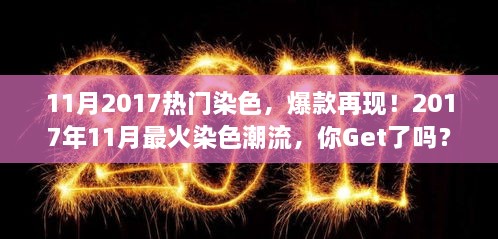 2017

11月2017热门染色，爆款再现！2017年11月最火染色潮流，你Get了吗？